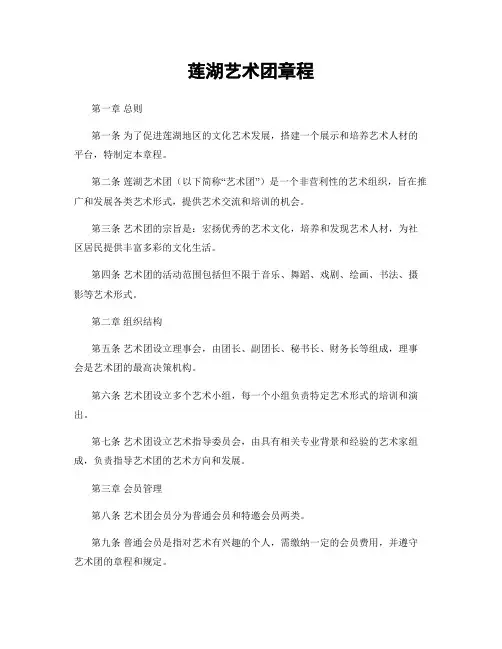 莲湖艺术团章程

第一章 总则

第一条 为了促进莲湖地区的文化艺术发展，搭建一个展示和培养艺术人材的平台，特制定本章程。

第二条 莲湖艺术团（以下简称“艺术团”）是一个非营利性的艺术组织，旨在推广和发展各类艺术形式，提供艺术交流和培训的机会。

第三条 艺术团的宗旨是：宏扬优秀的艺术文化，培养和发现艺术人材，为社区居民提供丰富多彩的文化生活。

第四条 艺术团的活动范围包括但不限于音乐、舞蹈、戏剧、绘画、书法、摄影等艺术形式。

第二章 组织结构

第五条 艺术团设立理事会，由团长、副团长、秘书长、财务长等组成，理事会是艺术团的最高决策机构。

第六条 艺术团设立多个艺术小组，每一个小组负责特定艺术形式的培训和演出。

第七条 艺术团设立艺术指导委员会，由具有相关专业背景和经验的艺术家组成，负责指导艺术团的艺术方向和发展。

第三章 会员管理

第八条 艺术团会员分为普通会员和特邀会员两类。

第九条 普通会员是指对艺术有兴趣的个人，需缴纳一定的会员费用，并遵守艺术团的章程和规定。